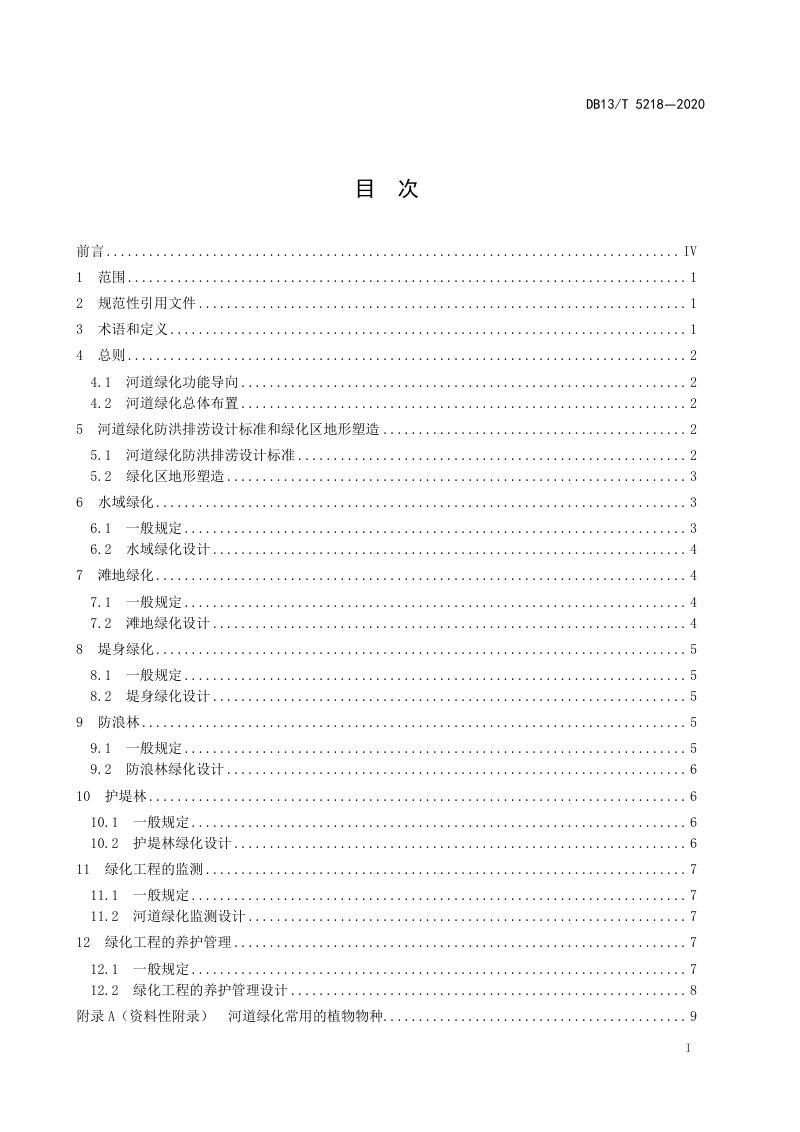 DB13/T 5218—2020

目 次

前言 IV

1 范围 1

2 规范性引用文件 1

3 术语和定义 1

4 总则 2

4.1 河道绿化功能导向 2

4.2 河道绿化总体布置 2

5 河道绿化防洪排涝设计标准和绿化区地形塑造 2

5.1 河道绿化防洪排涝设计标准 2

5.2 绿化区地形塑造 3

6 水域绿化 3

6.1 一般规定 3

6.2 水域绿化设计 4

7 滩地绿化 4

7.1 一般规定 4

7.2 滩地绿化设计 4

8 堤身绿化 5

8.1 一般规定 5

8.2 堤身绿化设计 5

9 防浪林 5

9.1 一般规定 5

9.2 防浪林绿化设计 6

10 护堤林 6

10.1 一般规定 6

10.2 护堤林绿化设计 6

11 绿化工程的监测 7

11.1 一般规定 7

11.2 河道绿化监测设计 7

12 绿化工程的养护管理 7

12.1 一般规定 7

12.2 绿化工程的养护管理设计 8

附录A（资料性附录） 河道绿化常用的植物物种 9

I